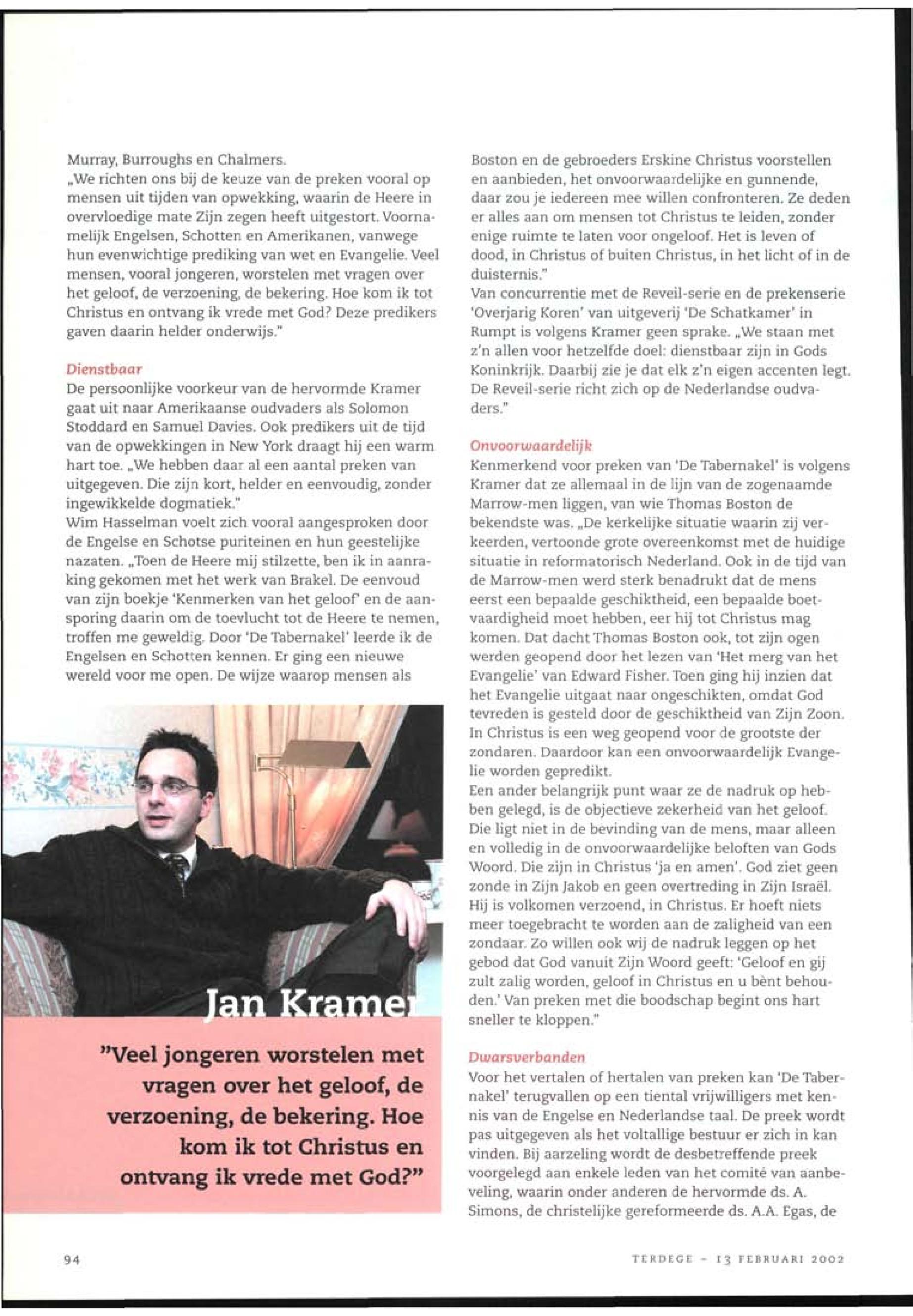 Murray, Burroughs en Chalmers.
„We richten ons bij de keuze van de preken vooral op mensen uit tijden van opwekking, waarin de Heere in overvloedige mate Zijn zegen heeft uitgestort. Voornamelijk Engelsen, Schotten en Amerikanen, vanwege hun evenwichtige prediking van wet en Evangelie. Veel mensen, vooral jongeren, worstelen met vragen over het geloof, de verzoening, de bekering. Hoe kom ik tot Christus en ontvang ik vrede met God? Deze predikers gaven daarin helder onderwijs."

Dienstbaar
De persoonlijke voorkeur van de hervormde Kramer gaat uit naar Amerikaanse oudvaders als Solomon Stoddard en Samuel Davies. Ook predikers uit de tijd van de opwekkingen in New York draagt hij een warm hart toe. „We hebben daar al een aantal preken van uitgegeven. Die zijn kort, helder en eenvoudig, zonder ingewikkelde dogmatiek."
Wim Hasselman voelt zich vooral aangesproken door de Engelse en Schotse puriteinen en hun geestelijke nazaten. „Toen de Heere mij stilzette, ben ik in aanraking gekomen met het werk van Brakel. De eenvoud van zijn boekje 'Kenmerken van het geloof' en de aansporing daarin om de toevlucht tot de Heere te nemen, troffen me geweldig. Door 'De Tabernakel' leerde ik de Engelsen en Schotten kennen. Er ging een nieuwe wereld voor me open. De wijze waarop mensen als

Jan Kramer

"Veel jongeren worstelen met vragen over het geloof, de verzoening, de bekering. Hoe kom ik tot Christus en ontvang ik vrede met God?"

Boston en de gebroeders Erskine Christus voorstellen en aanbieden, het onvoorwaardelijke en gunnende, daar zou je iedereen mee willen confronteren. Ze deden er alles aan om mensen tot Christus te leiden, zonder enige ruimte te laten voor ongeloof. Het is leven of dood, in Christus of buiten Christus, in het licht of in de duisternis."
Van concurrentie met de Reveil-serie en de prekenserie 'Overjarig Koren' van uitgeverij 'De Schatkamer' in Rumpt is volgens Kramer geen sprake. „We staan met z'n allen voor hetzelfde doel: dienstbaar zijn in Gods Koninkrijk. Daarbij zie je dat elk z'n eigen accenten legt. De Reveil-serie richt zich op de Nederlandse oudvaders."

Onvoorwaardelijk
Kenmerkend voor preken van 'De Tabernakel' is volgens Kramer dat ze allemaal in de lijn van de zogenaamde Marrow-men liggen, van wie Thomas Boston de bekendste was. „De kerkelijke situatie waarin zij verkeerden, vertoonde grote overeenkomst met de huidige situatie in reformatorisch Nederland. Ook in de tijd van de Marrow-men werd sterk benadrukt dat de mens eerst een bepaalde geschiktheid, een bepaalde boetvaardigheid moet hebben, eer hij tot Christus mag komen. Dat dacht Thomas Boston ook, tot zijn ogen werden geopend door het lezen van 'Het merg van het Evangelie' van Edward Fisher. Toen ging hij inzien dat het Evangelie uitgaat naar ongeschikten, omdat God tevreden is gesteld door de geschiktheid van Zijn Zoon. In Christus is een weg geopend voor de grootste der zondaren. Daardoor kan een onvoorwaardelijk Evangelie worden gepredikt.
Een ander belangrijk punt waar ze de nadruk op hebben gelegd, is de objectieve zekerheid van het geloof. Die ligt niet in de bevinding van de mens, maar alleen en volledig in de onvoorwaardelijke beloften van Gods Woord. Die zijn in Christus 'ja en amen'. God ziet geen zonde in Zijn Jakob en geen overtreding in Zijn Israël. Hij is volkomen verzoend, in Christus. Er hoeft niets meer toegebracht te worden aan de zaligheid van een zondaar. Zo willen ook wij de nadruk leggen op het gebod dat God vanuit Zijn Woord geeft: 'Geloof en gij zult zalig worden, geloof in Christus en u bènt behouden.' Van preken met die boodschap begint ons hart sneller te kloppen."

Dwarsverbanden
Voor het vertalen of hertalen van preken kan 'De Tabernakel' terugvallen op een tiental vrijwilligers met kennis van de Engelse en Nederlandse taal. De preek wordt pas uitgegeven als het voltallige bestuur er zich in kan vinden. Bij aarzeling wordt de desbetreffende preek voorgelegd aan enkele leden van het comité van aanbeveling, waarin onder anderen de hervormde ds. A. Simons, de christelijke gereformeerde ds. A.A. Egas, de

94

TERDEGE - 13 FEBRUARI 2002